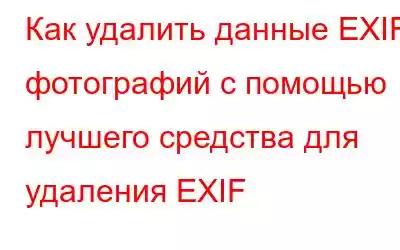 Как удалить данные EXIF фотографий с помощью лучшего средства для удаления EXIF